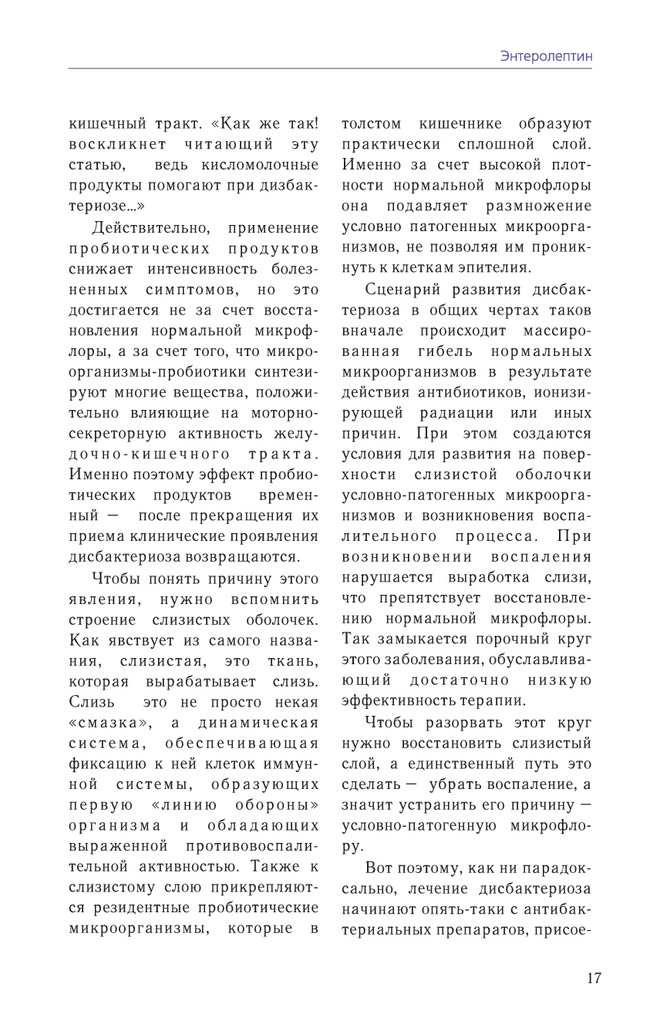 Энтеролептин

кишечный тракт. «Как же так! воскликнет читающий эту статью, ведь кисломолочные продукты помогают при дизбактериозе...»

Действительно, применение пробиотических продуктов снижает интенсивность болезненных симптомов, но это достигается не за счет восстановления нормальной микрофлоры, а за счет того, что микроорганизмы-пробиотики синтезируют многие вещества, положительно влияющие на моторно-секреторную активность желудочно-кишечного тракта. Именно поэтому эффект пробиотических продуктов временный — после прекращения их приема клинические проявления дисбактериоза возвращаются.

Чтобы понять причину этого явления, нужно вспомнить строение слизистых оболочек. Как явствует из самого названия, слизистая, это ткань, которая вырабатывает слизь. Слизь это не просто некая «смазка», а динамическая система, обеспечивающая фиксацию к ней клеток иммунной системы, образующих первую «линию обороны» организма и обладающих выраженной противовоспалительной активностью. Также к слизистому слою прикрепляются резидентные пробиотические микроорганизмы, которые в толстом кишечнике образуют практически сплошной слой. Именно за счет высокой плотности нормальной микрофлоры она подавляет размножение условно патогенных микроорганизмов, не позволяя им проникнуть к клеткам эпителия.

Сценарий развития дисбактериоза в общих чертах таков вначале происходит массированная гибель нормальных микроорганизмов в результате действия антибиотиков, ионизирующей радиации или иных причин. При этом создаются условия для развития на поверхности слизистой оболочки условно-патогенных микроорганизмов и возникновения воспалительного процесса. При возникновении воспаления нарушается выработка слизи, что препятствует восстановлению нормальной микрофлоры. Так замыкается порочный круг этого заболевания, обуславливающий достаточно низкую эффективность терапии.

Чтобы разорвать этот круг нужно восстановить слизистый слой, а единственный путь это сделать — убрать воспаление, а значит устранить его причину — условно-патогенную микрофлору.

Вот поэтому, как ни парадоксально, лечение дисбактериоза начинают опять-таки с антибактериальных препаратов, присое-

17